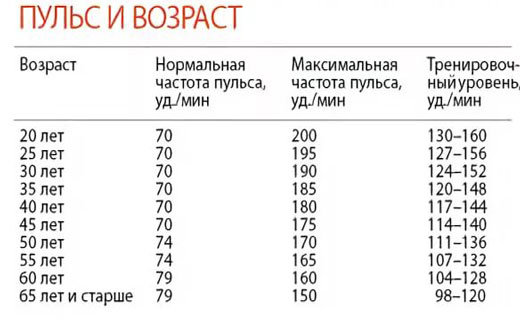 ПУЛЬС И ВОЗРАСТ

| Возраст | Нормальная частота пульса, уд./мин | Максимальная частота пульса, уд./мин | Тренировочный уровень, уд./мин |
|---|---|---|---|
| 20 лет | 70 | 200 | 130–160 |
| 25 лет | 70 | 195 | 127–156 |
| 30 лет | 70 | 190 | 124–152 |
| 35 лет | 70 | 185 | 120–148 |
| 40 лет | 70 | 180 | 117–144 |
| 45 лет | 70 | 175 | 114–140 |
| 50 лет | 74 | 170 | 111–136 |
| 55 лет | 74 | 165 | 107–132 |
| 60 лет | 79 | 160 | 104–128 |
| 65 лет и старше | 79 | 150 | 98–120 |